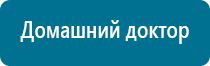 Домашний доктор